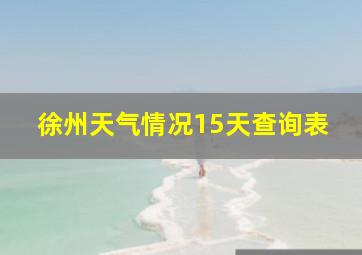 徐州天气情况15天查询表